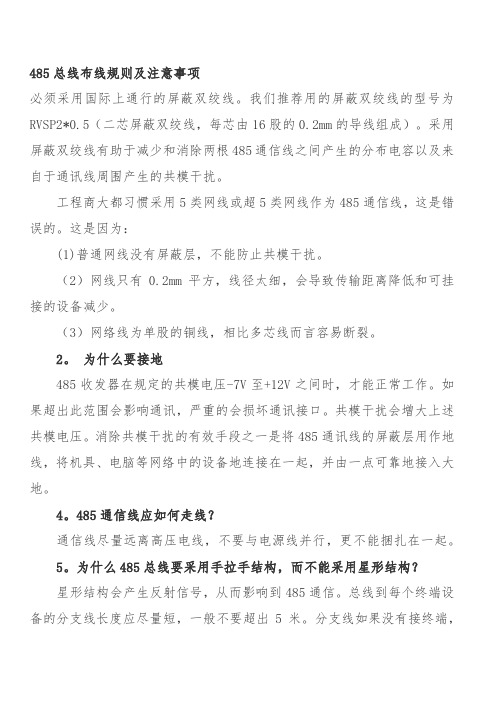 485 总线布线规则及注意事项
必须采用国际上通行的屏蔽双绞线。我们推荐用的屏蔽双绞线的型号为 RVSP2*0.5（二芯屏蔽双绞线，每芯由 16 股的 0.2mm 的导线组成）。采用屏蔽双绞线有助于减少和消除两根 485 通信线之间产生的分布电容以及来自于通讯线周围产生的共模干扰。

工程商大都习惯采用 5 类网线或超 5 类网线作为 485 通信线，这是错误的。这是因为：

(1)普通网线没有屏蔽层，不能防止共模干扰。

（2）网线只有 0.2mm 平方，线径太细，会导致传输距离降低和可挂接的设备减少。

（3）网络线为单股的铜线，相比多芯线而言容易断裂。

2。 为什么要接地

485 收发器在规定的共模电压-7V 至+12V 之间时，才能正常工作。如果超出此范围会影响通讯，严重的会损坏通讯接口。共模干扰会增大上述共模电压。消除共模干扰的有效手段之一是将 485 通讯线的屏蔽层用作地线，将机具、电脑等网络中的设备地连接在一起，并由一点可靠地接入大地。

4。485 通信线应如何走线？

通信线尽量远离高压电线，不要与电源线并行，更不能捆扎在一起。

5。为什么 485 总线要采用手拉手结构，而不能采用星形结构？

星形结构会产生反射信号，从而影响到 485 通信。总线到每个终端设备的分支线长度应尽量短，一般不要超出 5 米。分支线如果没有接终端，